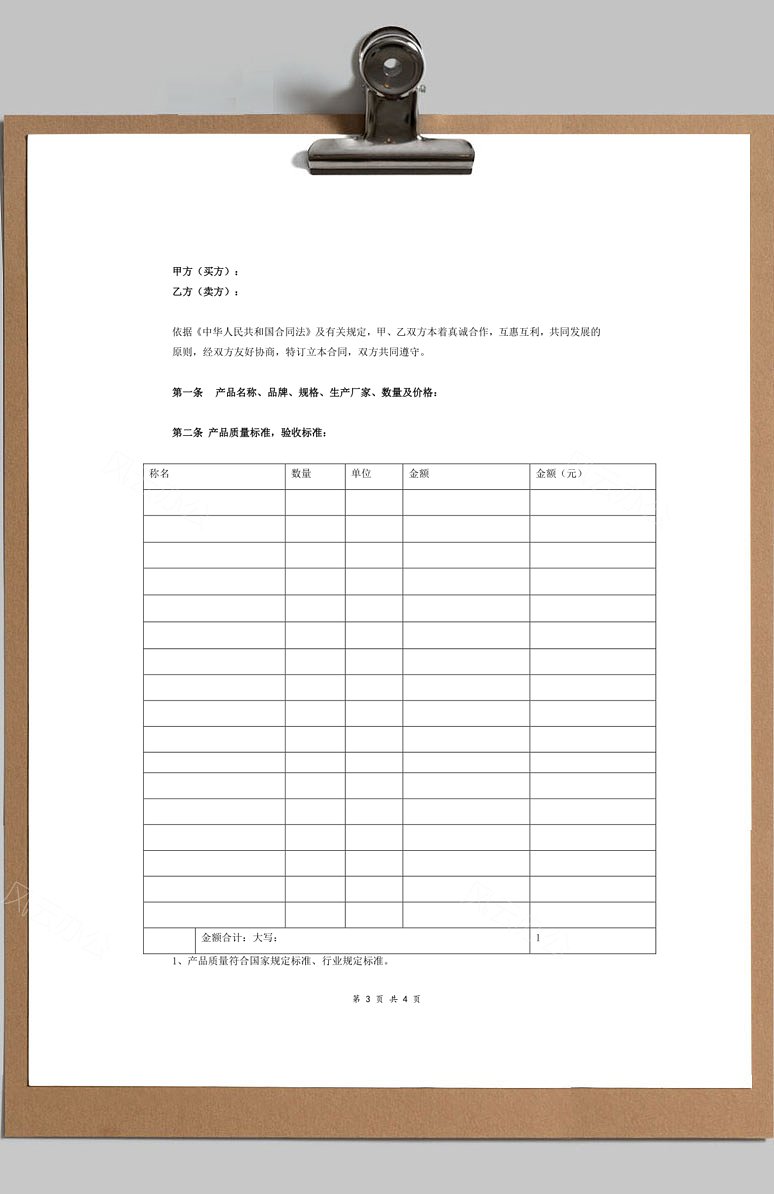 甲方（买方）：
乙方（卖方）：

依据《中华人民共和国合同法》及有关规定，甲、乙双方本着真诚合作，互惠互利，共同发展的原则，经双方友好协商，特订立本合同，双方共同遵守。

第一条　产品名称、品牌、规格、生产厂家、数量及价格：

第二条 产品质量标准，验收标准：

| 称名 | 数量 | 单位 | 金额 | 金额（元） |
|---|---|---|---|---|
| | | | | |
| | | | | |
| | | | | |
| | | | | |
| | | | | |
| | | | | |
| | | | | |
| | | | | |
| | | | | |
| | | | | |
| | | | | |
| | | | | |
| | | | | |
| | | | | |
| | | | | |
| | | | | |
| | | | | |
| | 金额合计：大写： | | | 1 |

1、产品质量符合国家规定标准、行业规定标准。

第 3 页 共 4 页